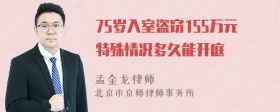 75岁入室盗窃155万元
特殊情况多久能开庭

孟金龙律师
北京市京师律师事务所